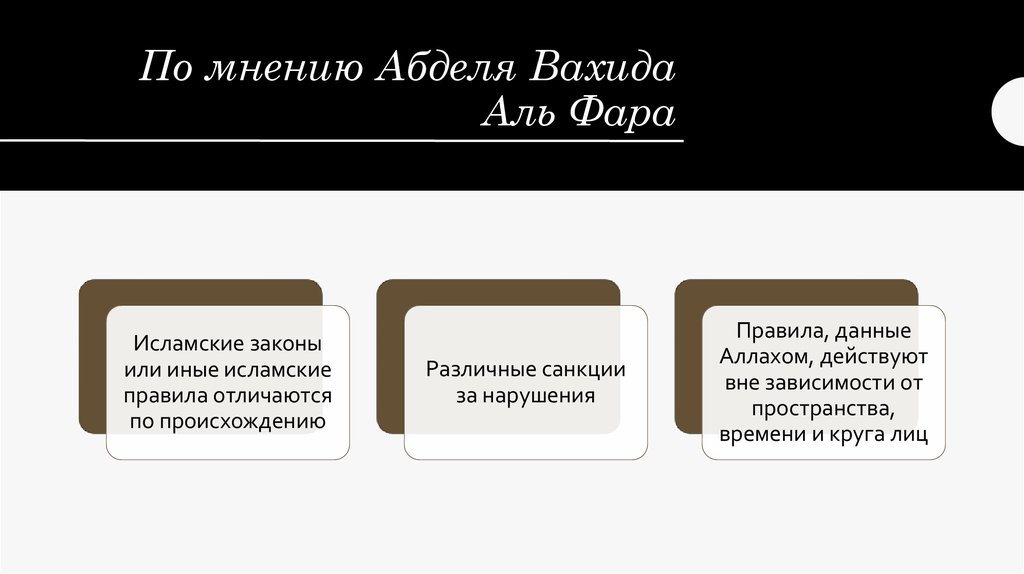 По мнению Абделя Вахида Аль Фара

Исламские законы или иные исламские правила отличаются по происхождению

Различные санкции за нарушения

Правила, данные Аллахом, действуют вне зависимости от пространства, времени и круга лиц